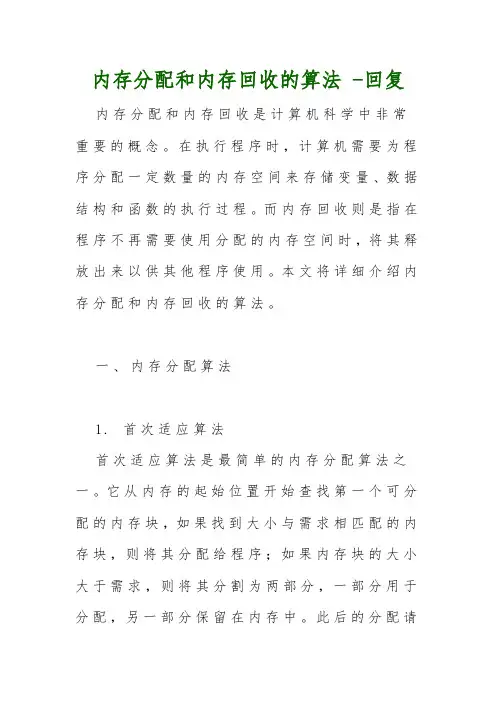 内存分配和内存回收的算法 -回复

内存分配和内存回收是计算机科学中非常重要的概念。在执行程序时，计算机需要为程序分配一定数量的内存空间来存储变量、数据结构和函数的执行过程。而内存回收则是指在程序不再需要使用分配的内存空间时，将其释放出来以供其他程序使用。本文将详细介绍内存分配和内存回收的算法。

一、内存分配算法

1. 首次适应算法

首次适应算法是最简单的内存分配算法之一。它从内存的起始位置开始查找第一个可分配的内存块，如果找到大小与需求相匹配的内存块，则将其分配给程序；如果内存块的大小大于需求，则将其分割为两部分，一部分用于分配，另一部分保留在内存中。此后的分配请